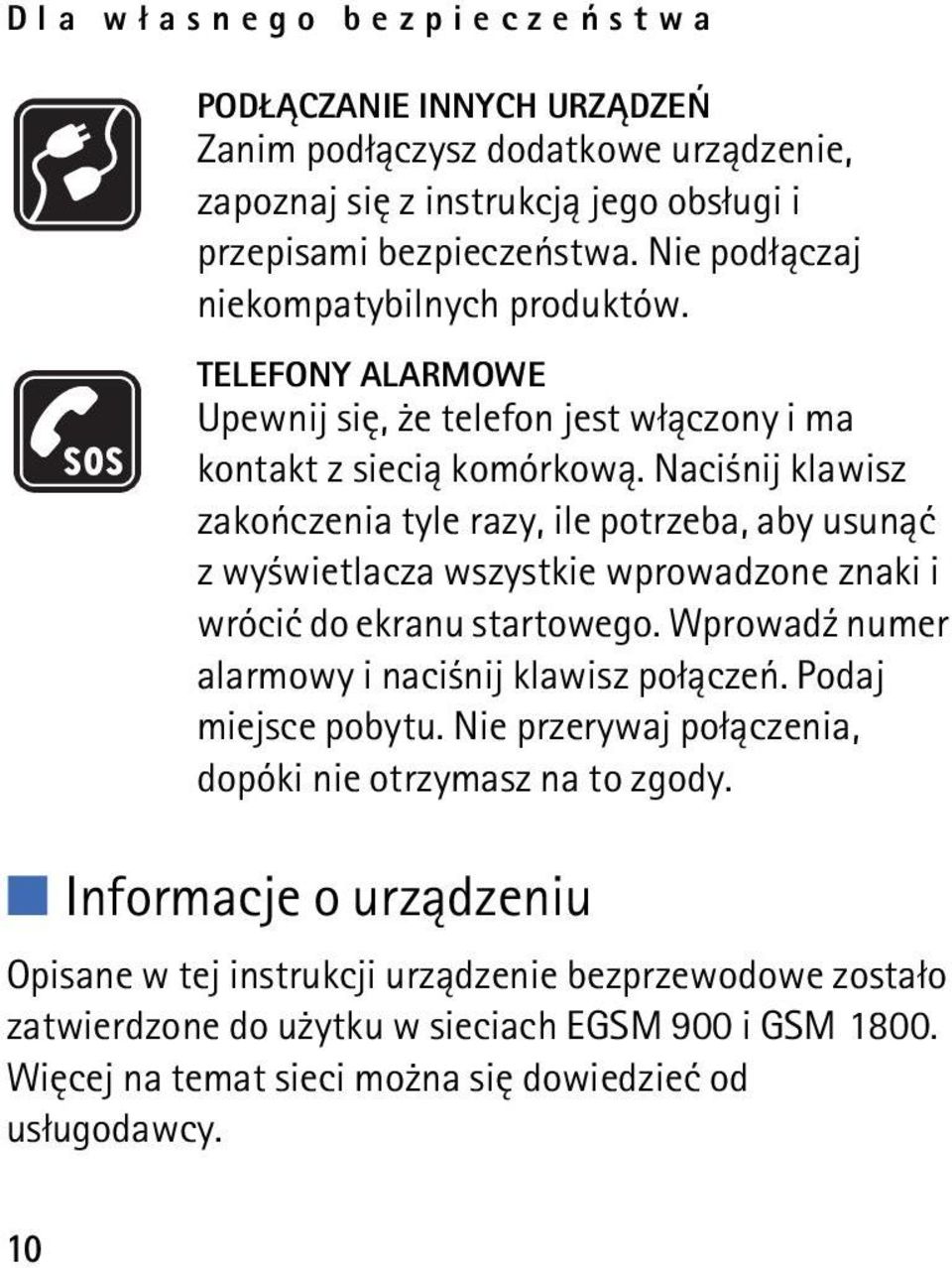 Dla własnego bezpieczeństwa

PODŁĄCZANIE INNYCH URZĄDZEŃ
Zanim podłączysz dodatkowe urządzenie, zapoznaj się z instrukcją jego obsługi i przepisami bezpieczeństwa. Nie podłączaj niekompatybilnych produktów.

SOS

TELEFONY ALARMOWE
Upewnij się, że telefon jest włączony i ma kontakt z siecią komórkową. Naciśnij klawisz zakończenia tyle razy, ile potrzeba, aby usunąć z wyświetlacza wszystkie wprowadzone znaki i wrócić do ekranu startowego. Wprowadź numer alarmowy i naciśnij klawisz połączeń. Podaj miejsce pobytu. Nie przerywaj połączenia, dopóki nie otrzymasz na to zgody.

Informacje o urządzeniu

Opisane w tej instrukcji urządzenie bezprzewodowe zostało zatwierdzone do użytku w sieciach EGSM 900 i GSM 1800. Więcej na temat sieci można się dowiedzieć od usługodawcy.

10